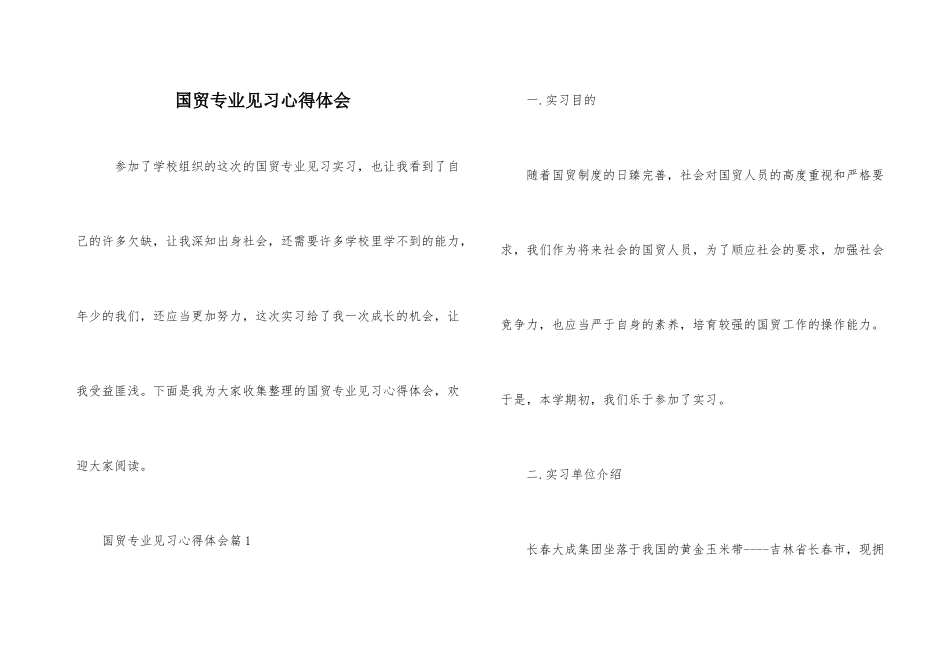 国贸专业见习心得体会

参加了学校组织的这次的国贸专业见习实习，也让我看到了自己的许多欠缺，让我深知出身社会，还需要许多学校里学不到的能力，年少的我们，还应当更加努力，这次实习给了我一次成长的机会，让我受益匪浅。下面是我为大家收集整理的国贸专业见习心得体会，欢迎大家阅读。

国贸专业见习心得体会篇1

一.实习目的

随着国贸制度的日臻完善，社会对国贸人员的高度重视和严格要求，我们作为将来社会的国贸人员，为了顺应社会的要求，加强社会竞争力，也应当严于自身的素养，培育较强的国贸工作的操作能力。于是，本学期初，我们乐于参加了实习。

二.实习单位介绍

长春大成集团坐落于我国的黄金玉米带----吉林省长春市，现拥